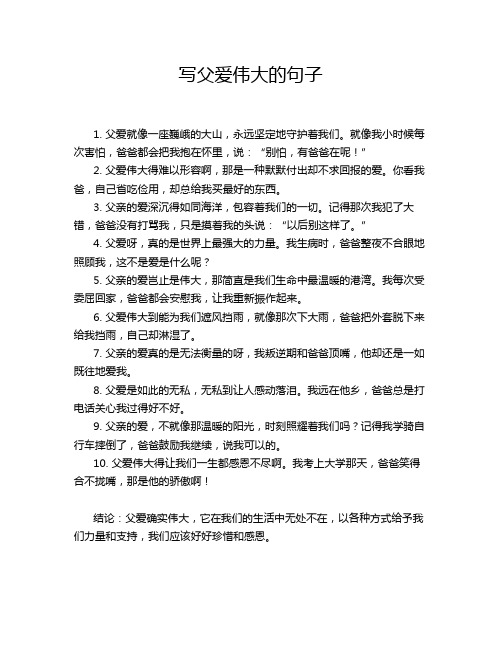 写父爱伟大的句子

1. 父爱就像一座巍峨的大山，永远坚定地守护着我们。就像我小时候每次害怕，爸爸都会把我抱在怀里，说：“别怕，有爸爸在呢！”

2. 父爱伟大得难以形容啊，那是一种默默付出却不求回报的爱。你看我爸，自己省吃俭用，却总给我买最好的东西。

3. 父亲的爱深沉得如同海洋，包容着我们的一切。记得那次我犯了大错，爸爸没有打骂我，只是摸着我的头说：“以后别这样了。”

4. 父爱呀，真的是世界上最强大的力量。我生病时，爸爸整夜不合眼地照顾我，这不是爱是什么呢？

5. 父亲的爱岂止是伟大，那简直是我们生命中最温暖的港湾。我每次受委屈回家，爸爸都会安慰我，让我重新振作起来。

6. 父爱伟大到能为我们遮风挡雨，就像那次下大雨，爸爸把外套脱下来给我挡雨，自己却淋湿了。

7. 父亲的爱真的是无法衡量的呀，我叛逆期和爸爸顶嘴，他却还是一如既往地爱我。

8. 父爱是如此的无私，无私到让人感动落泪。我远在他乡，爸爸总是打电话关心我过得好不好。

9. 父亲的爱，不就像那温暖的阳光，时刻照耀着我们吗？记得我学骑自行车摔倒了，爸爸鼓励我继续，说我可以的。

10. 父爱伟大得让我们一生都感恩不尽啊。我考上大学那天，爸爸笑得合不拢嘴，那是他的骄傲啊！

结论：父爱确实伟大，它在我们的生活中无处不在，以各种方式给予我们力量和支持，我们应该好好珍惜和感恩。